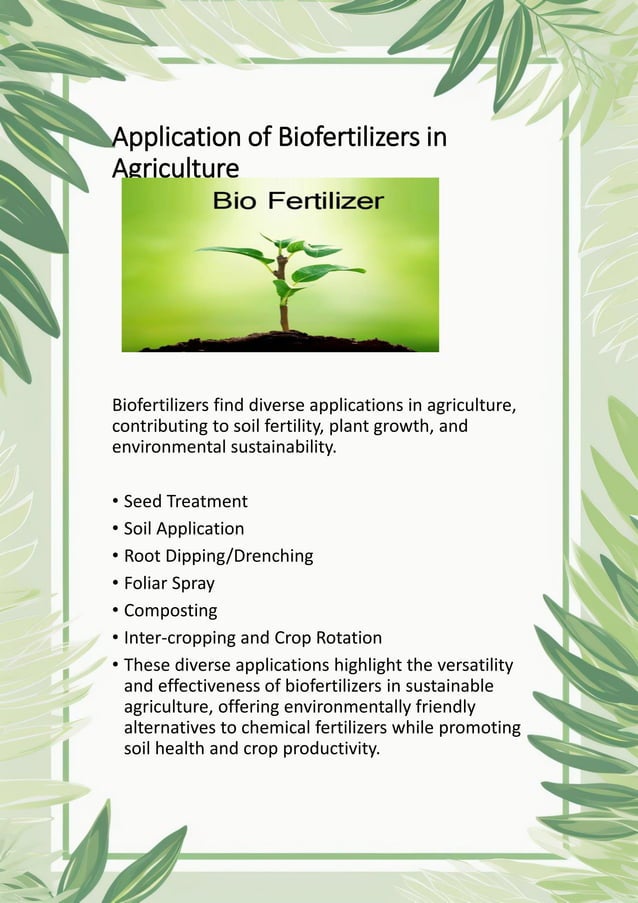 Application of Biofertilizers in Agriculture

Bio Fertilizer

Biofertilizers find diverse applications in agriculture, contributing to soil fertility, plant growth, and environmental sustainability.

• Seed Treatment
• Soil Application
• Root Dipping/Drenching
• Foliar Spray
• Composting
• Inter-cropping and Crop Rotation
• These diverse applications highlight the versatility and effectiveness of biofertilizers in sustainable agriculture, offering environmentally friendly alternatives to chemical fertilizers while promoting soil health and crop productivity.